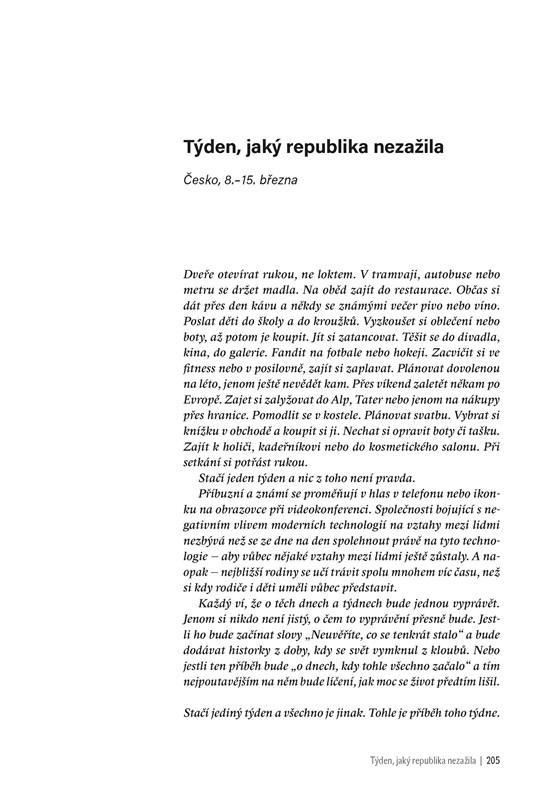 Týden, jaký republika nezažila

Česko, 8.–15. března

Dveře otevírat rukou, ne loktem. V tramvaji, autobuse nebo metru se držet madla. Na oběd zajít do restaurace. Občas si dát přes den kávu a někdy se známými večer pivo nebo víno. Poslat děti do školy a do kroužků. Vyzkoušet si oblečení nebo boty, až potom je koupit. Jít si zatancovat. Těšit se do divadla, kina, do galerie. Fandit na fotbale nebo hokeji. Zacvičit si ve fitness nebo v posilovně, zajít si zaplavat. Plánovat dovolenou na léto, jenom ještě nevědět kam. Přes víkend zaletět někam po Evropě. Zajet si zalyžovat do Alp, Tater nebo jenom na nákupy přes hranice. Pomodlit se v kostele. Plánovat svatbu. Vybrat si knížku v obchodě a koupit si ji. Nechat si opravit boty či tašku. Zajít k holiči, kadeřníkovi nebo do kosmetického salonu. Při setkání si potřást rukou.

Stačí jeden týden a nic z toho není pravda.

Příbuzní a známí se proměňují v hlas v telefonu nebo ikonku na obrazovce při videokonferenci. Společnosti bojující s negativním vlivem moderních technologií na vztahy mezi lidmi nezbývá než se ze dne na den spolehnout právě na tyto technologie – aby vůbec nějaké vztahy mezi lidmi ještě zůstaly. A naopak – nejbližší rodiny se učí trávit spolu mnohem víc času, než si kdy rodiče i děti uměli vůbec představit.

Každý ví, že o těch dnech a týdnech bude jednou vyprávět. Jenom si nikdo není jistý, o čem to vyprávění přesně bude. Jestli ho bude začínat slovy „Neuvěříte, co se tenkrát stalo“ a bude dodávat historky z doby, kdy se svět vymknul z kloubů. Nebo jestli ten příběh bude „o dnech, kdy tohle všechno začalo“ a tím nejpoutavějším na něm bude líčení, jak moc se život předtím lišil.

Stačí jediný týden a všechno je jinak. Tohle je příběh toho týdne.

Týden, jaký republika nezažila | 205